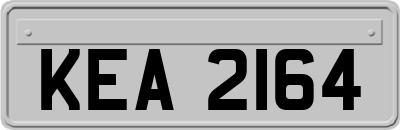 KEA 2164